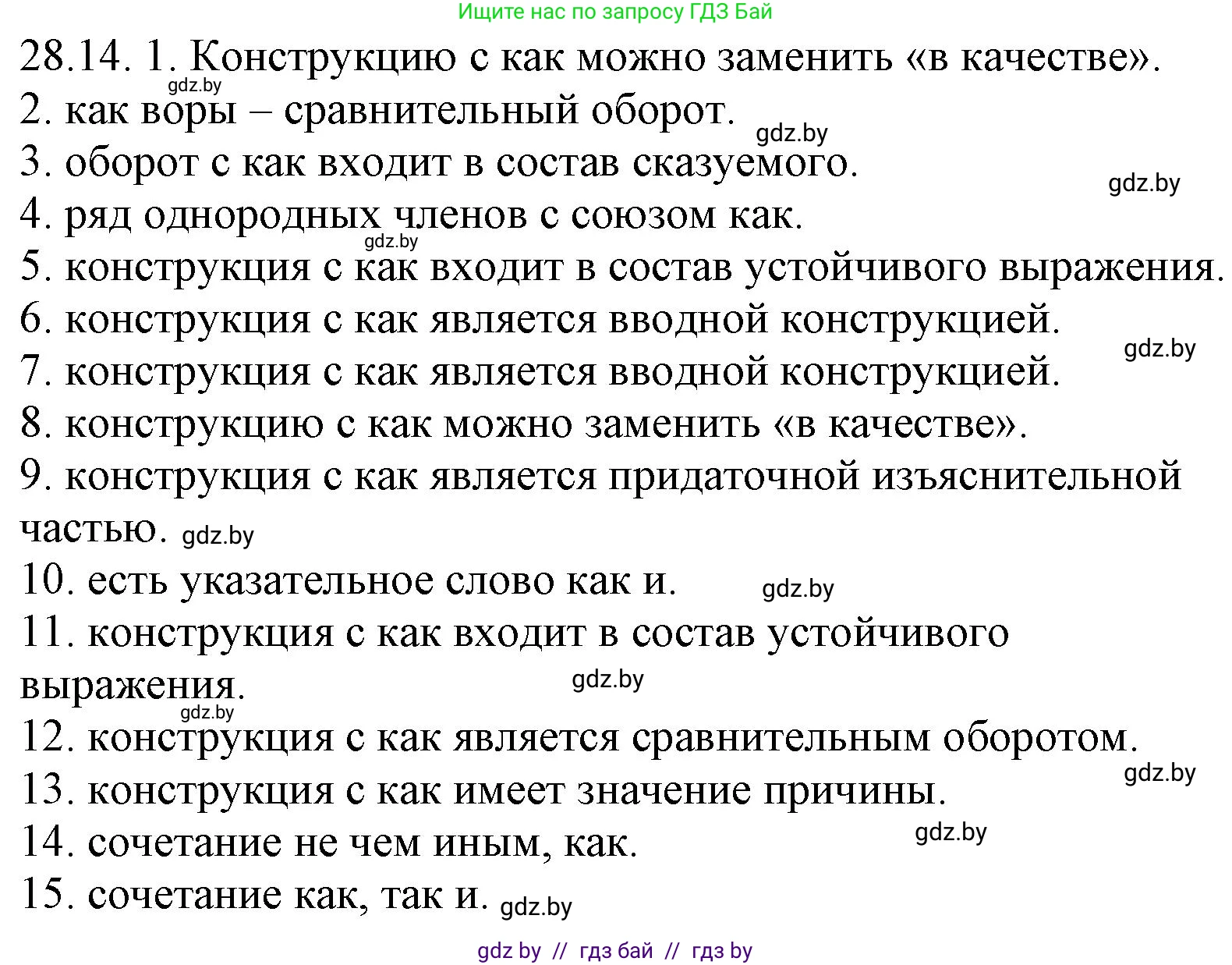 Ищите нас по запросу ГДЗ Бай

28.14. 1. Конструкцию с как можно заменить «в качестве».
gdz.by
2. как воры – сравнительный оборот.
gdz.by
3. оборот с как входит в состав сказуемого.
gdz.by
4. ряд однородных членов с союзом как.
gdz.by
5. конструкция с как входит в состав устойчивого выражения.
6. конструкция с как является вводной конструкцией.
gdz.by
7. конструкция с как является вводной конструкцией.
8. конструкцию с как можно заменить «в качестве».
9. конструкция с как является придаточной изъяснительной частью. gdz.by
10. есть указательное слово как и.
gdz.by
11. конструкция с как входит в состав устойчивого выражения.
gdz.by
gdz.by
12. конструкция с как является сравнительным оборотом.
gdz.by
13. конструкция с как имеет значение причины.
gdz.by
14. сочетание не чем иным, как.
15. сочетание как, так и. gdz.by

gdz by // гдз бай // гдз by